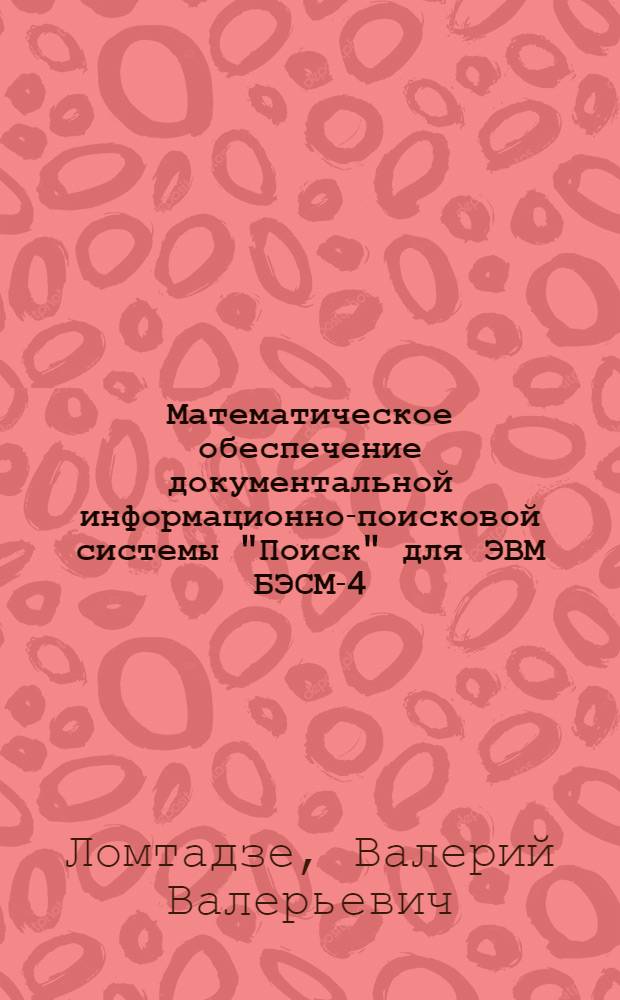 Математическое обеспечение документальной информационно-поисковой системы "Поиск" для ЭВМ БЭСМ-4

Ломтадзе, Валерий Валерьевич